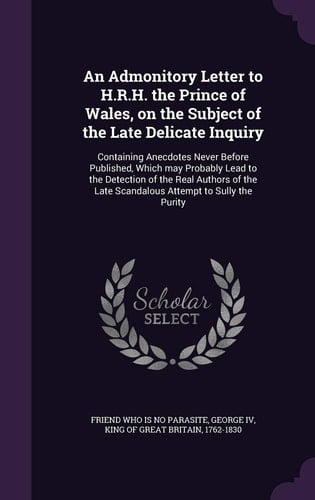 An Admonitory Letter to H.R.H. the Prince of Wales, on the Subject of the Late Delicate Inquiry

Containing Anecdotes Never Before Published, Which may Probably Lead to the Detection of the Real Authors of the Late Scandalous Attempt to Sully the Purity

Scholar SELECT

FRIEND WHO IS NO PARASITE, GEORGE IV, KING OF GREAT BRITAIN, 1762-1830